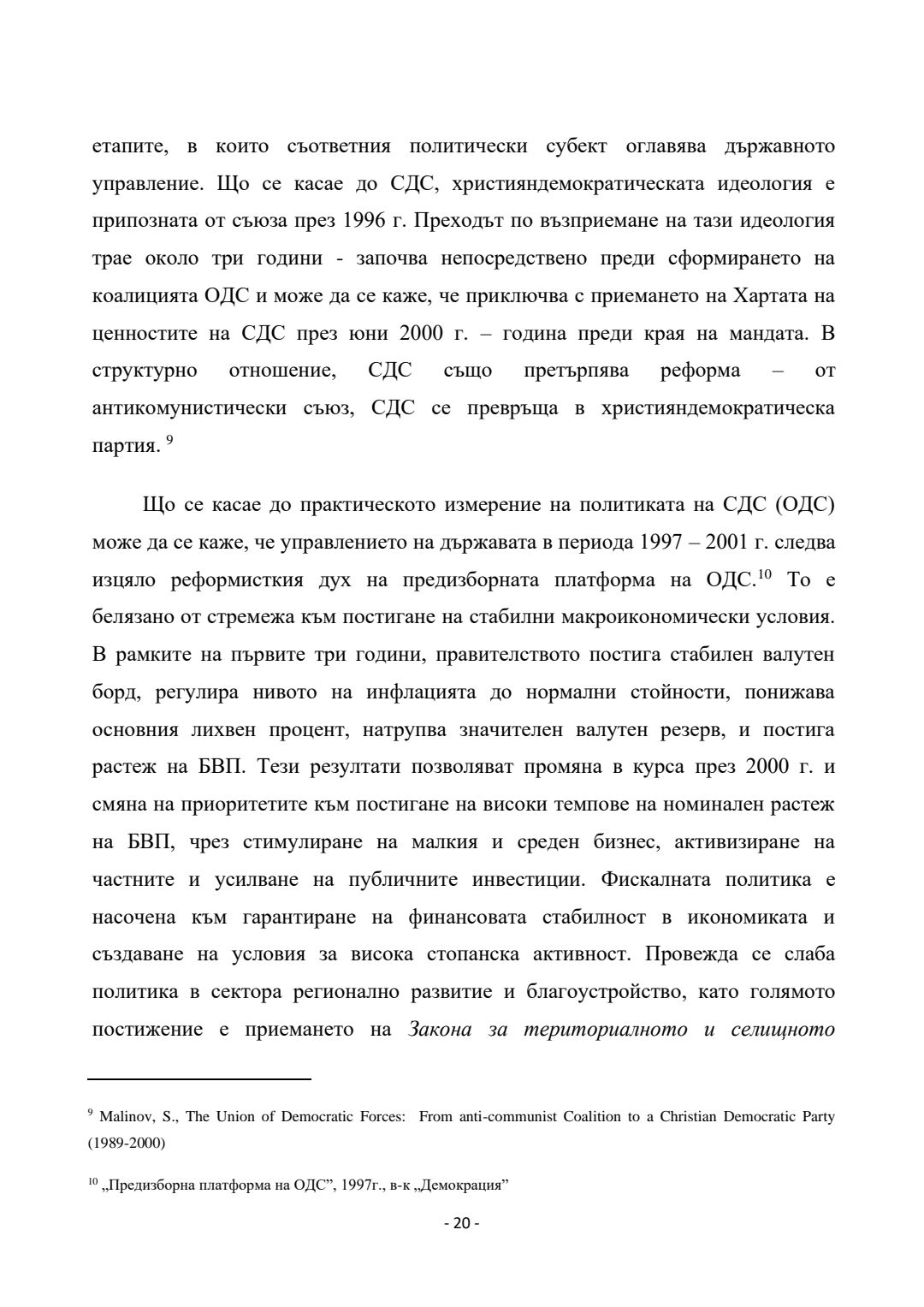 етапите, в които съответния политически субект оглавява държавното управление. Що се касае до СДС, християндемократическата идеология е припозната от съюза през 1996 г. Преходът по възприемане на тази идеология трае около три години - започва непосредствено преди сформирането на коалицията ОДС и може да се каже, че приключва с приемането на Хартата на ценностите на СДС през юни 2000 г. – година преди края на мандата. В структурно отношение, СДС също претърпява реформа – от антикомунистически съюз, СДС се превръща в християндемократическа партия. $^{9}$

Що се касае до практическото измерение на политиката на СДС (ОДС) може да се каже, че управлението на държавата в периода 1997 – 2001 г. следва изцяло реформисткия дух на предизборната платформа на ОДС.$^{10}$ То е белязано от стремежа към постигане на стабилни макроикономически условия. В рамките на първите три години, правителството постига стабилен валутен борд, регулира нивото на инфлацията до нормални стойности, понижава основния лихвен процент, натрупва значителен валутен резерв, и постига растеж на БВП. Тези резултати позволяват промяна в курса през 2000 г. и смяна на приоритетите към постигане на високи темпове на номинален растеж на БВП, чрез стимулиране на малкия и среден бизнес, активизиране на частните и усилване на публичните инвестиции. Фискалната политика е насочена към гарантиране на финансовата стабилност в икономиката и създаване на условия за висока стопанска активност. Провежда се слаба политика в сектора регионално развитие и благоустройство, като голямото постижение е приемането на Закона за териториалното и селищното

$^{9}$ Malinov, S., The Union of Democratic Forces: From anti-communist Coalition to a Christian Democratic Party (1989-2000)

$^{10}$ „Предизборна платформа на ОДС”, 1997г., в-к „Демокрация”

- 20 -